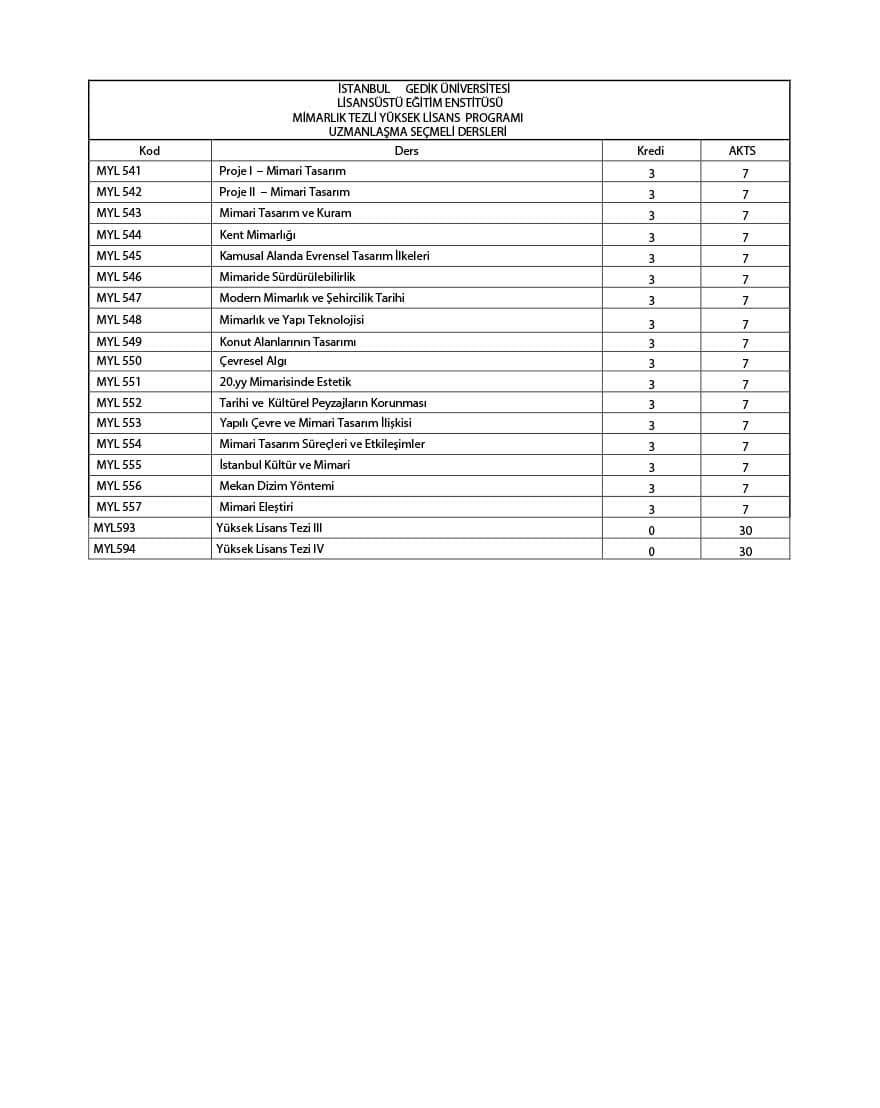 İSTANBUL GEDİK ÜNİVERSİTESİ
LİSANSÜSTÜ EĞİTİM ENSTİTÜSÜ
MİMARLIK TEZLİ YÜKSEK LİSANS PROGRAMI
UZMANLAŞMA SEÇMELİ DERSLERİ

| Kod | Ders | Kredi | AKTS |
|---|---|---|---|
| MYL 541 | Proje I – Mimari Tasarım | 3 | 7 |
| MYL 542 | Proje II – Mimari Tasarım | 3 | 7 |
| MYL 543 | Mimari Tasarım ve Kuram | 3 | 7 |
| MYL 544 | Kent Mimarlığı | 3 | 7 |
| MYL 545 | Kamusal Alanda Evrensel Tasarım İlkeleri | 3 | 7 |
| MYL 546 | Mimaride Sürdürülebilirlik | 3 | 7 |
| MYL 547 | Modern Mimarlık ve Şehircilik Tarihi | 3 | 7 |
| MYL 548 | Mimarlık ve Yapı Teknolojisi | 3 | 7 |
| MYL 549 | Konut Alanlarının Tasarımı | 3 | 7 |
| MYL 550 | Çevresel Algı | 3 | 7 |
| MYL 551 | 20.yy Mimarisinde Estetik | 3 | 7 |
| MYL 552 | Tarihi ve Kültürel Peyzajların Korunması | 3 | 7 |
| MYL 553 | Yapılı Çevre ve Mimari Tasarım İlişkisi | 3 | 7 |
| MYL 554 | Mimari Tasarım Süreçleri ve Etkileşimler | 3 | 7 |
| MYL 555 | İstanbul Kültür ve Mimari | 3 | 7 |
| MYL 556 | Mekan Dizim Yöntemi | 3 | 7 |
| MYL 557 | Mimari Eleştiri | 3 | 7 |
| MYL593 | Yüksek Lisans Tezi III | 0 | 30 |
| MYL594 | Yüksek Lisans Tezi IV | 0 | 30 |